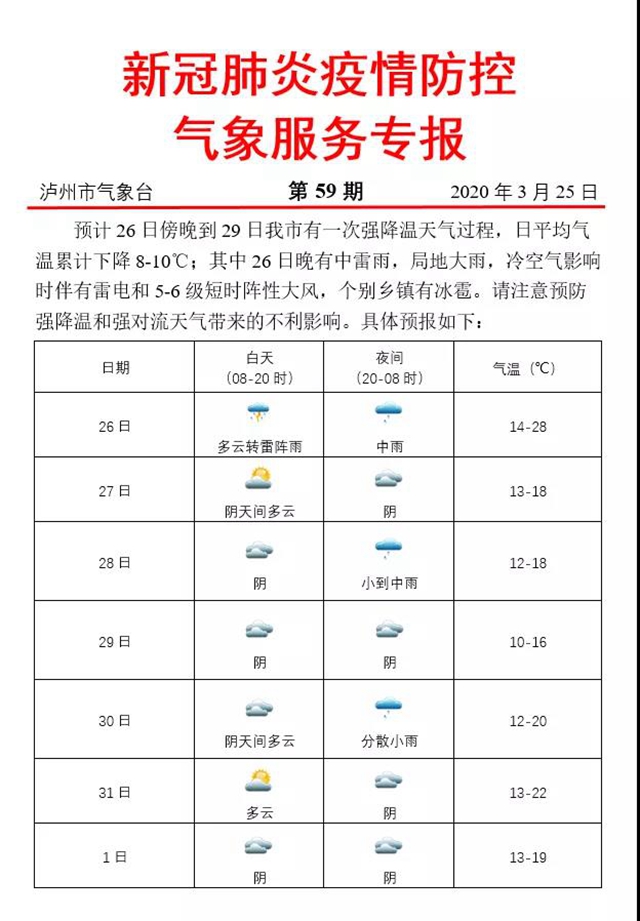 新冠肺炎疫情防控
气象服务专报

泸州市气象台　　第 59 期　　2020 年 3 月 25 日

预计 26 日傍晚到 29 日我市有一次强降温天气过程，日平均气温累计下降 8-10℃；其中 26 日晚有中雷雨，局地大雨，冷空气影响时伴有雷电和 5-6 级短时阵性大风，个别乡镇有冰雹。请注意预防强降温和强对流天气带来的不利影响。具体预报如下：

| 日期 | 白天（08-20 时） | 夜间（20-08 时） | 气温（℃） |
|---|---|---|---|
| 26 日 | 多云转雷阵雨 | 中雨 | 14-28 |
| 27 日 | 阴天间多云 | 阴 | 13-18 |
| 28 日 | 阴 | 小到中雨 | 12-18 |
| 29 日 | 阴 | 阴 | 10-16 |
| 30 日 | 阴天间多云 | 分散小雨 | 12-20 |
| 31 日 | 多云 | 阴 | 13-22 |
| 1 日 | 阴 | 阴 | 13-19 |